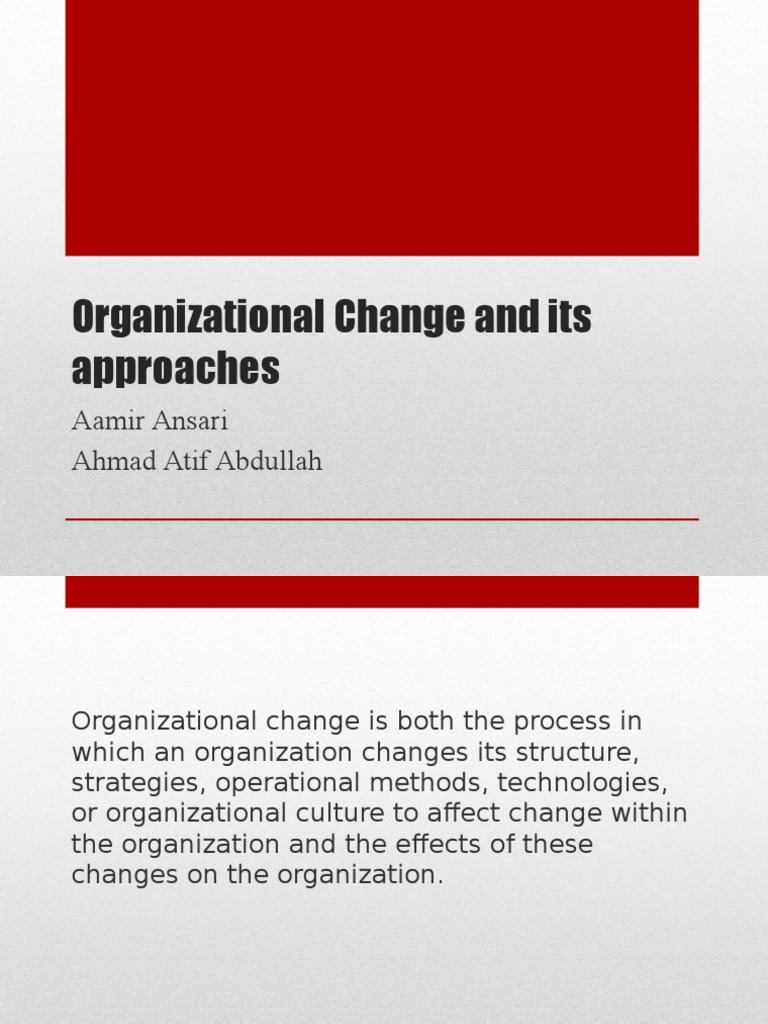 Organizational Change and its approaches

Aamir Ansari
Ahmad Atif Abdullah

Organizational change is both the process in which an organization changes its structure, strategies, operational methods, technologies, or organizational culture to affect change within the organization and the effects of these changes on the organization.